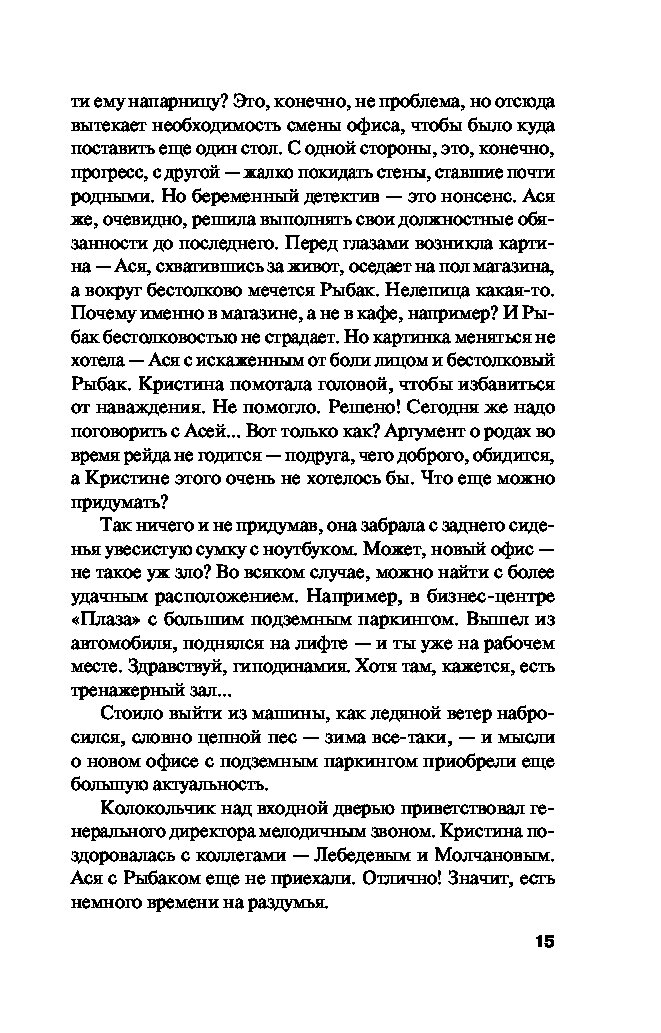 ти ему напарницу? Это, конечно, не проблема, но отсюда вытекает необходимость смены офиса, чтобы было куда поставить еще один стол. С одной стороны, это, конечно, прогресс, с другой — жалко покидать стены, ставшие почти родными. Но беременный детектив — это нонсенс. Ася же, очевидно, решила выполнять свои должностные обязанности до последнего. Перед глазами возникла картина — Ася, схватившись за живот, оседает на пол магазина, а вокруг бестолково мечется Рыбак. Нелепица какая-то. Почему именно в магазине, а не в кафе, например? И Рыбак бестолковостью не страдает. Но картинка меняться не хотела — Ася с искаженным от боли лицом и бестолковый Рыбак. Кристина помотала головой, чтобы избавиться от наваждения. Не помогло. Решено! Сегодня же надо поговорить с Асей... Вот только как? Аргумент о родах во время рейда не годится — подруга, чего доброго, обидится, а Кристине этого очень не хотелось бы. Что еще можно придумать?

Так ничего и не придумав, она забрала с заднего сиденья увесистую сумку с ноутбуком. Может, новый офис — не такое уж зло? Во всяком случае, можно найти с более удачным расположением. Например, в бизнес-центре «Плаза» с большим подземным паркингом. Вышел из автомобиля, поднялся на лифте — и ты уже на рабочем месте. Здравствуй, гиподинамия. Хотя там, кажется, есть тренажерный зал...

Стоило выйти из машины, как ледяной ветер набросился, словно цепной пес — зима все-таки, — и мысли о новом офисе с подземным паркингом приобрели еще большую актуальность.

Колокольчик над входной дверью приветствовал генерального директора мелодичным звоном. Кристина поздоровалась с коллегами — Лебедевым и Молчановым. Ася с Рыбаком еще не приехали. Отлично! Значит, есть немного времени на раздумья.

15